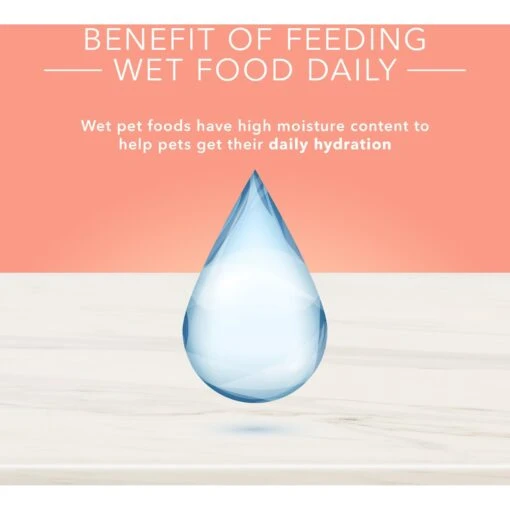 BENEFIT OF FEEDING
WET FOOD DAILY

Wet pet foods have high moisture content to help pets get their daily hydration